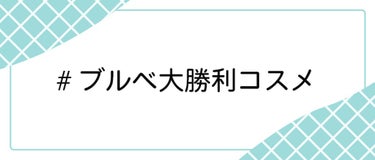 # ブルベ大勝利コスメ